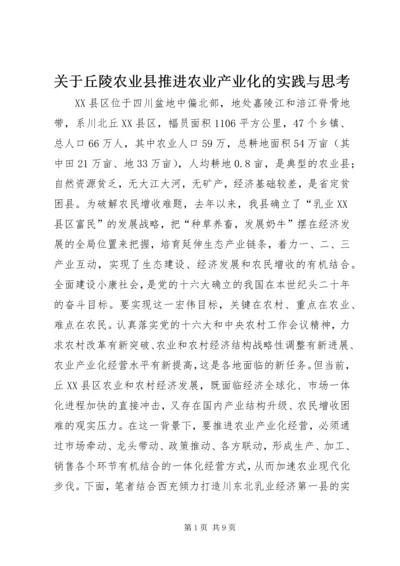 关于丘陵农业县推进农业产业化的实践与思考

XX县区位于四川盆地中偏北部，地处嘉陵江和涪江脊骨地带，系川北丘XX县区，幅员面积1106平方公里，47个乡镇、总人口66万人，其中农业人口59万，总耕地面积54万亩（其中田21万亩、地33万亩），人均耕地0.8亩，是典型的农业县；自然资源贫乏，无大江大河，无矿产，经济基础较差，是省定贫困县。为破解农民增收难题，去年以来，我县确立了“乳业XX县区富民”的发展战略，把“种草养畜，发展奶牛”摆在经济发展的全局位置来把握，培育延伸生态产业链条，着力一、二、三产业互动，实现了生态建设、经济发展和农民增收的有机结合。全面建设小康社会，是党的十六大确立的我国在本世纪头二十年的奋斗目标。要实现这一宏伟目标，关键在农村、重点在农业、难点在农民。认真落实党的十六大和中央农村工作会议精神，力求农村改革有新突破、农业和农村经济结构战略性调整有新进展、农业产业化经营水平有新提高，这是各地面临的新任务。但当前，丘XX县区农业和农村经济发展，既面临经济全球化、市场一体化进程加快的直接冲击，又存在国内产业结构升级、农民增收困难的现实压力。在这一背景下，要推进农业产业化经营，必须通过市场牵动、龙头带动、政策推动、各方联动，形成生产、加工、销售各个环节有机结合的一体化经营方式，从而加速农业现代化步伐。下面，笔者结合西充倾力打造川东北乳业经济第一县的实

第1页 共9页